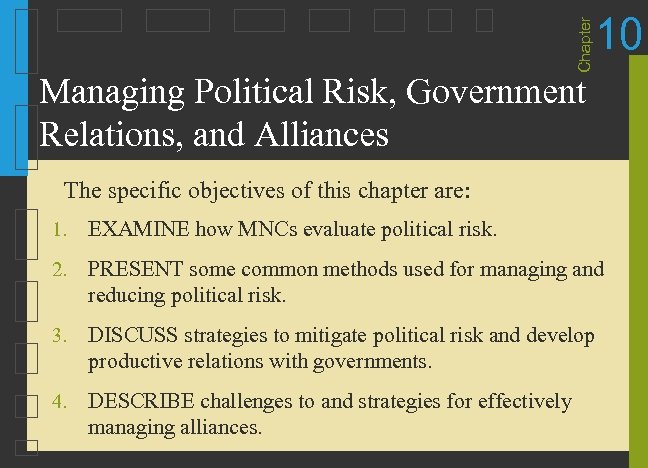 Chapter 10

Managing Political Risk, Government Relations, and Alliances

The specific objectives of this chapter are:

1. EXAMINE how MNCs evaluate political risk.
2. PRESENT some common methods used for managing and reducing political risk.
3. DISCUSS strategies to mitigate political risk and develop productive relations with governments.
4. DESCRIBE challenges to and strategies for effectively managing alliances.